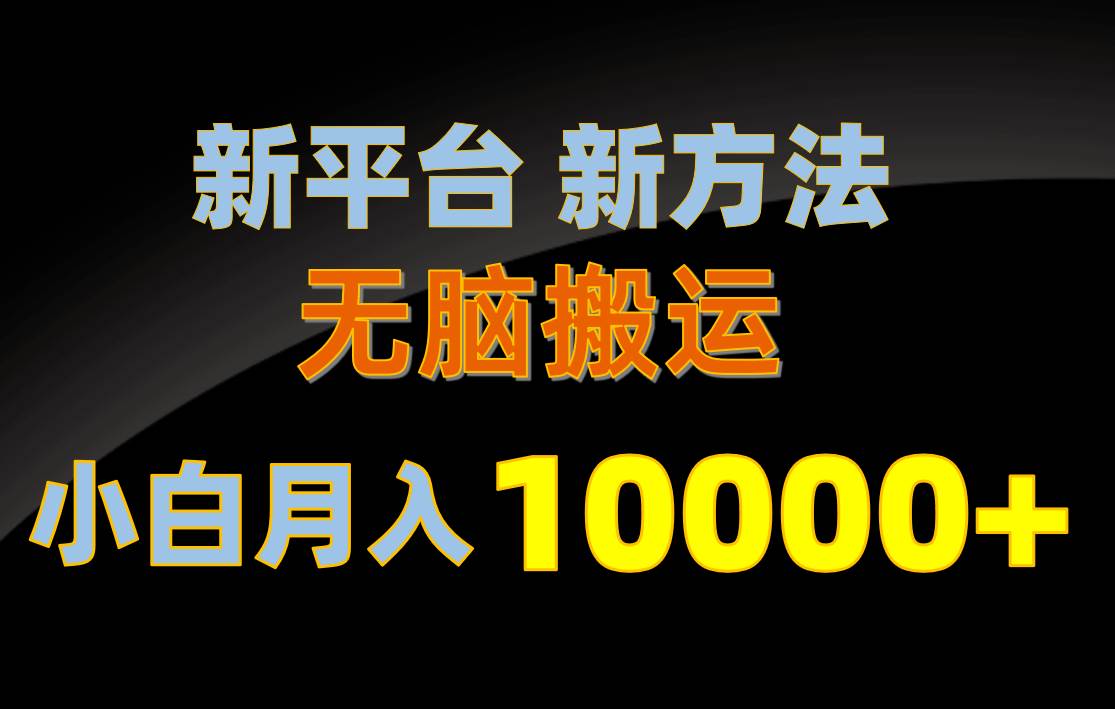 新平台 新方法
无脑搬运
小白月入 10000+